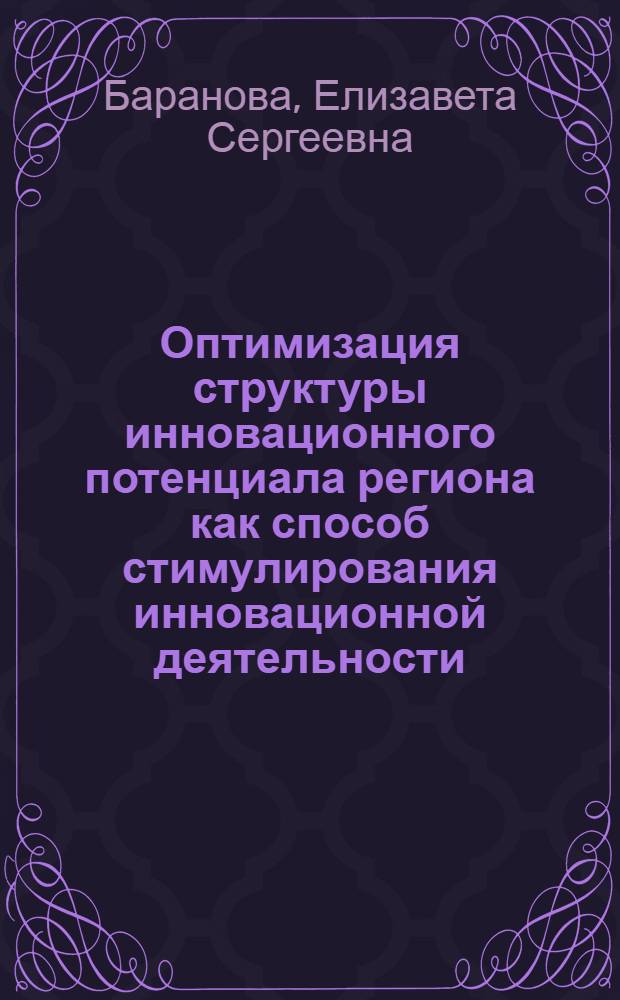 Баранова, Елизавета Сергеевна

Оптимизация структуры инновационного потенциала региона как способ стимулирования инновационной деятельности